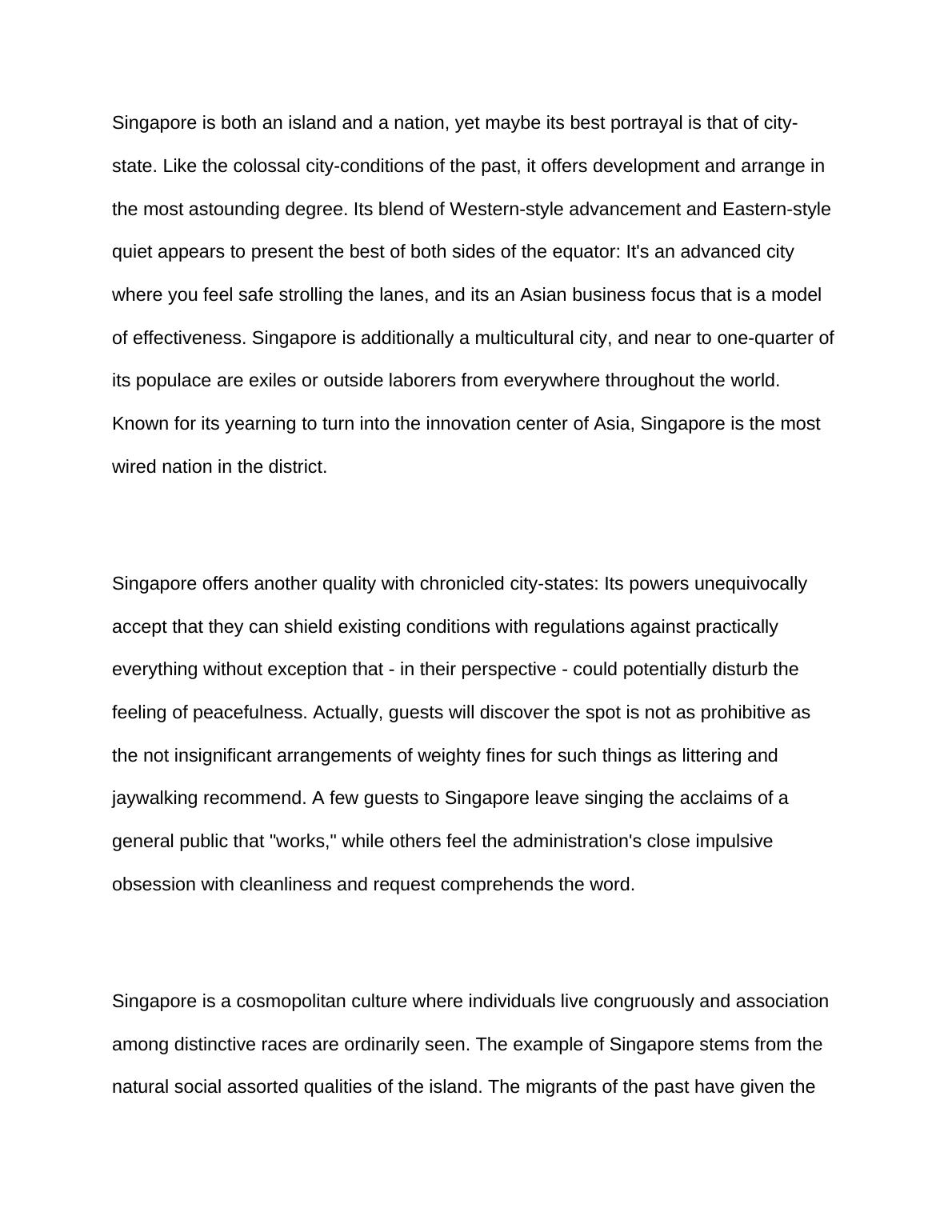 Singapore is both an island and a nation, yet maybe its best portrayal is that of city-state. Like the colossal city-conditions of the past, it offers development and arrange in the most astounding degree. Its blend of Western-style advancement and Eastern-style quiet appears to present the best of both sides of the equator: It's an advanced city where you feel safe strolling the lanes, and its an Asian business focus that is a model of effectiveness. Singapore is additionally a multicultural city, and near to one-quarter of its populace are exiles or outside laborers from everywhere throughout the world. Known for its yearning to turn into the innovation center of Asia, Singapore is the most wired nation in the district.

Singapore offers another quality with chronicled city-states: Its powers unequivocally accept that they can shield existing conditions with regulations against practically everything without exception that - in their perspective - could potentially disturb the feeling of peacefulness. Actually, guests will discover the spot is not as prohibitive as the not insignificant arrangements of weighty fines for such things as littering and jaywalking recommend. A few guests to Singapore leave singing the acclaims of a general public that "works," while others feel the administration's close impulsive obsession with cleanliness and request comprehends the word.

Singapore is a cosmopolitan culture where individuals live congruously and association among distinctive races are ordinarily seen. The example of Singapore stems from the natural social assorted qualities of the island. The migrants of the past have given the